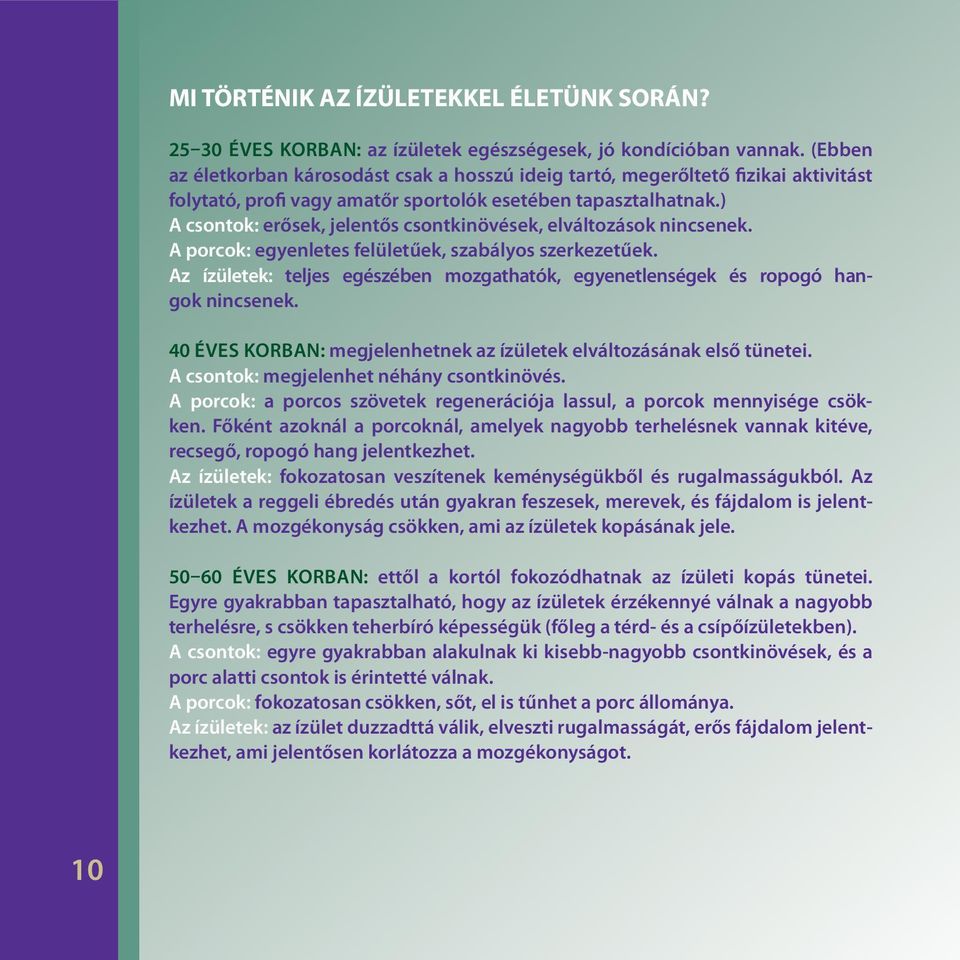 MI TÖRTÉNIK AZ ÍZÜLETEKKEL ÉLETÜNK SORÁN?

25–30 ÉVES KORBAN: az ízületek egészségesek, jó kondícióban vannak. (Ebben az életkorban károsodást csak a hosszú ideig tartó, megerőltető fizikai aktivitást folytató, profi vagy amatőr sportolók esetében tapasztalhatnak.)
A csontok: erősek, jelentős csontkinövések, elváltozások nincsenek.
A porcok: egyenletes felületűek, szabályos szerkezetűek.
Az ízületek: teljes egészében mozgathatók, egyenetlenségek és ropogó hangok nincsenek.

40 ÉVES KORBAN: megjelenhetnek az ízületek elváltozásának első tünetei.
A csontok: megjelenhet néhány csontkinövés.
A porcok: a porcos szövetek regenerációja lassul, a porcok mennyisége csökken. Főként azoknál a porcoknál, amelyek nagyobb terhelésnek vannak kitéve, recsegő, ropogó hang jelentkezhet.
Az ízületek: fokozatosan veszítenek keménységükből és rugalmasságukból. Az ízületek a reggeli ébredés után gyakran feszesek, merevek, és fájdalom is jelentkezhet. A mozgékonyság csökken, ami az ízületek kopásának jele.

50–60 ÉVES KORBAN: ettől a kortól fokozódhatnak az ízületi kopás tünetei. Egyre gyakrabban tapasztalható, hogy az ízületek érzékennyé válnak a nagyobb terhelésre, s csökken teherbíró képességük (főleg a térd- és a csípőízületekben).
A csontok: egyre gyakrabban alakulnak ki kisebb-nagyobb csontkinövések, és a porc alatti csontok is érintetté válnak.
A porcok: fokozatosan csökken, sőt, el is tűnhet a porc állománya.
Az ízületek: az ízület duzzadttá válik, elveszti rugalmasságát, erős fájdalom jelentkezhet, ami jelentősen korlátozza a mozgékonyságot.

10